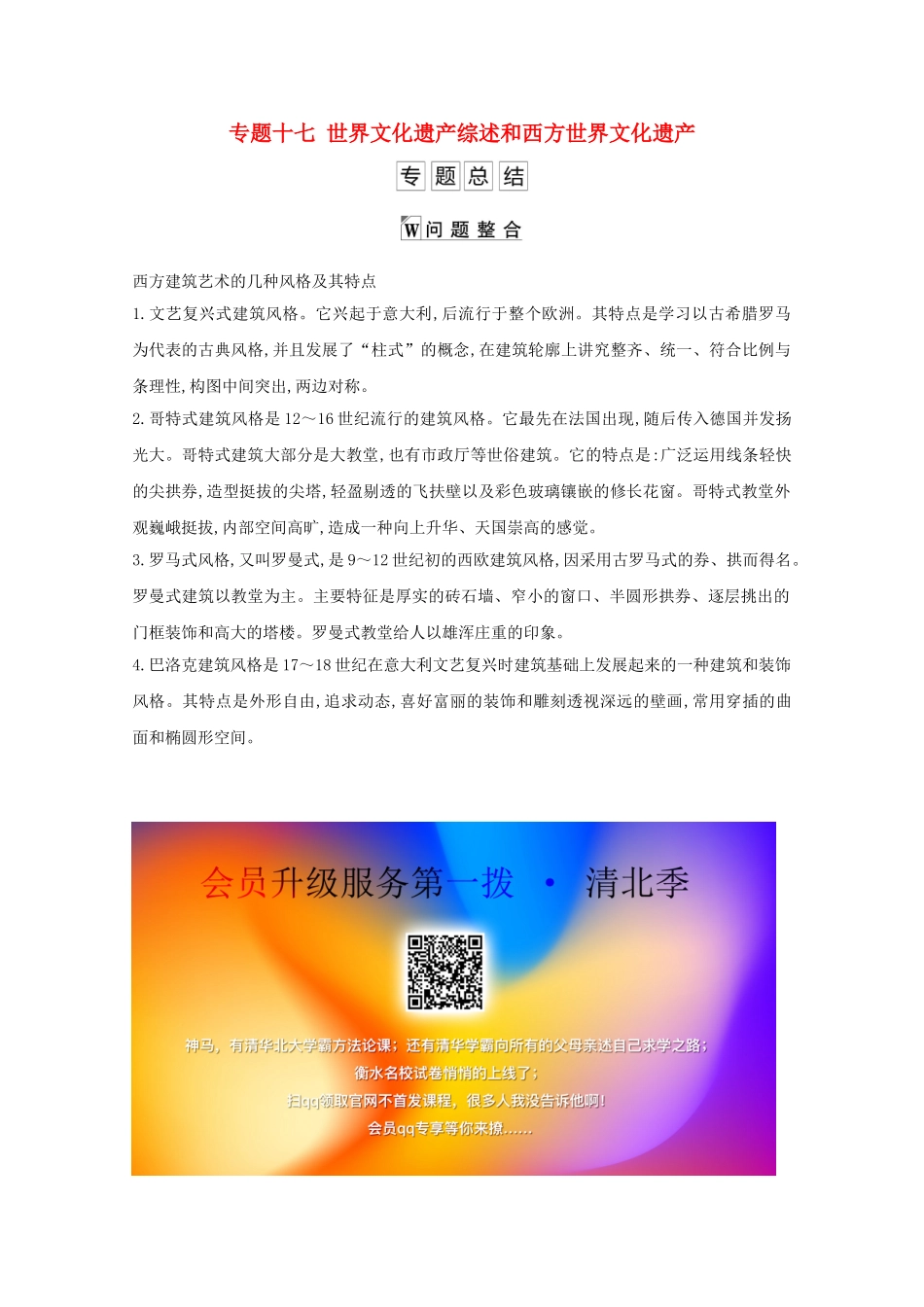 专题十七 世界文化遗产综述和西方世界文化遗产

专题总结

W 问题整合

西方建筑艺术的几种风格及其特点

1.文艺复兴式建筑风格。它兴起于意大利,后流行于整个欧洲。其特点是学习以古希腊罗马为代表的古典风格,并且发展了“柱式”的概念,在建筑轮廓上讲究整齐、统一、符合比例与条理性,构图中间突出,两边对称。

2.哥特式建筑风格是12～16世纪流行的建筑风格。它最先在法国出现,随后传入德国并发扬光大。哥特式建筑大部分是大教堂,也有市政厅等世俗建筑。它的特点是:广泛运用线条轻快的尖拱券,造型挺拔的尖塔,轻盈剔透的飞扶壁以及彩色玻璃镶嵌的修长花窗。哥特式教堂外观巍峨挺拔,内部空间高旷,造成一种向上升华、天国崇高的感觉。

3.罗马式风格,又叫罗曼式,是9～12世纪初的西欧建筑风格,因采用古罗马式的券、拱而得名。罗曼式建筑以教堂为主。主要特征是厚实的砖石墙、窄小的窗口、半圆形拱券、逐层挑出的门框装饰和高大的塔楼。罗曼式教堂给人以雄浑庄重的印象。

4.巴洛克建筑风格是17～18世纪在意大利文艺复兴时建筑基础上发展起来的一种建筑和装饰风格。其特点是外形自由,追求动态,喜好富丽的装饰和雕刻透视深远的壁画,常用穿插的曲面和椭圆形空间。

会员升级服务第一拨 · 清北季

神马,有清华北大学霸方法论课;还有清华学霸向所有的父母亲述自己求学之路;
衡水名校试卷悄悄的上线了;
扫qq领取官网不首发课程,很多人我没告诉他啊!
会员qq专享等你来撩......